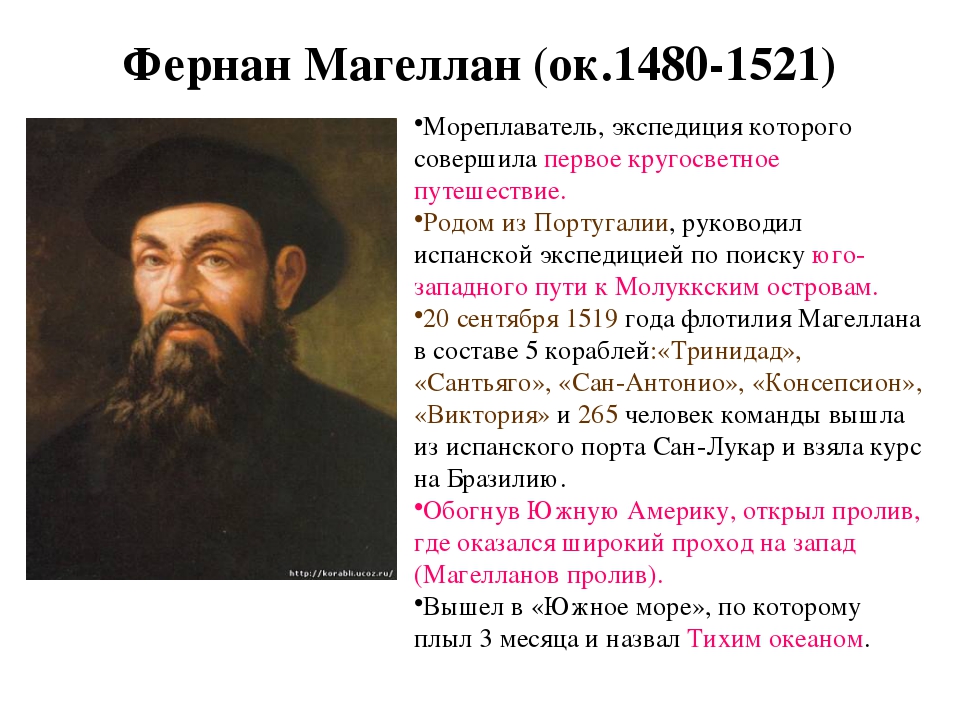 Фернан Магеллан (ок.1480-1521)

http://korabli.ucoz.ru/

•Мореплаватель, экспедиция которого совершила первое кругосветное путешествие.

•Родом из Португалии, руководил испанской экспедицией по поиску юго-западного пути к Молуккским островам.

•20 сентября 1519 года флотилия Магеллана в составе 5 кораблей:«Тринидад», «Сантьяго», «Сан-Антонио», «Консепсион», «Виктория» и 265 человек команды вышла из испанского порта Сан-Лукар и взяла курс на Бразилию.

•Обогнув Южную Америку, открыл пролив, где оказался широкий проход на запад (Магелланов пролив).

•Вышел в «Южное море», по которому плыл 3 месяца и назвал Тихим океаном.